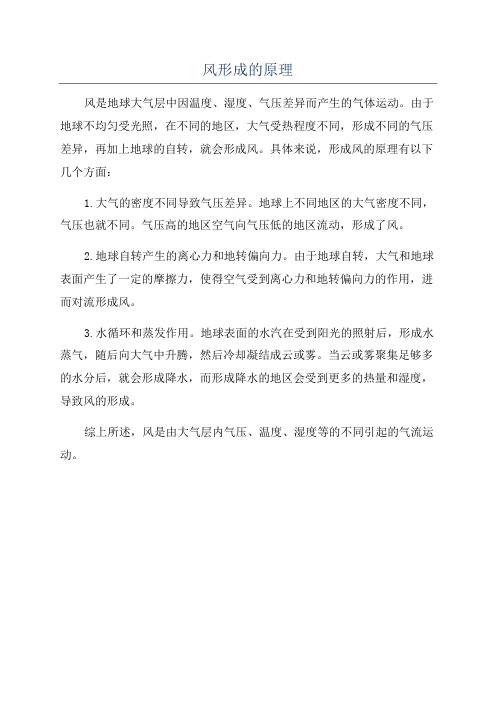 风形成的原理

风是地球大气层中因温度、湿度、气压差异而产生的气体运动。由于地球不均匀受光照，在不同的地区，大气受热程度不同，形成不同的气压差异，再加上地球的自转，就会形成风。具体来说，形成风的原理有以下几个方面：

1.大气的密度不同导致气压差异。地球上不同地区的大气密度不同，气压也就不同。气压高的地区空气向气压低的地区流动，形成了风。

2.地球自转产生的离心力和地转偏向力。由于地球自转，大气和地球表面产生了一定的摩擦力，使得空气受到离心力和地转偏向力的作用，进而对流形成风。

3.水循环和蒸发作用。地球表面的水汽在受到阳光的照射后，形成水蒸气，随后向大气中升腾，然后冷却凝结成云或雾。当云或雾聚集足够多的水分后，就会形成降水，而形成降水的地区会受到更多的热量和湿度，导致风的形成。

综上所述，风是由大气层内气压、温度、湿度等的不同引起的气流运动。